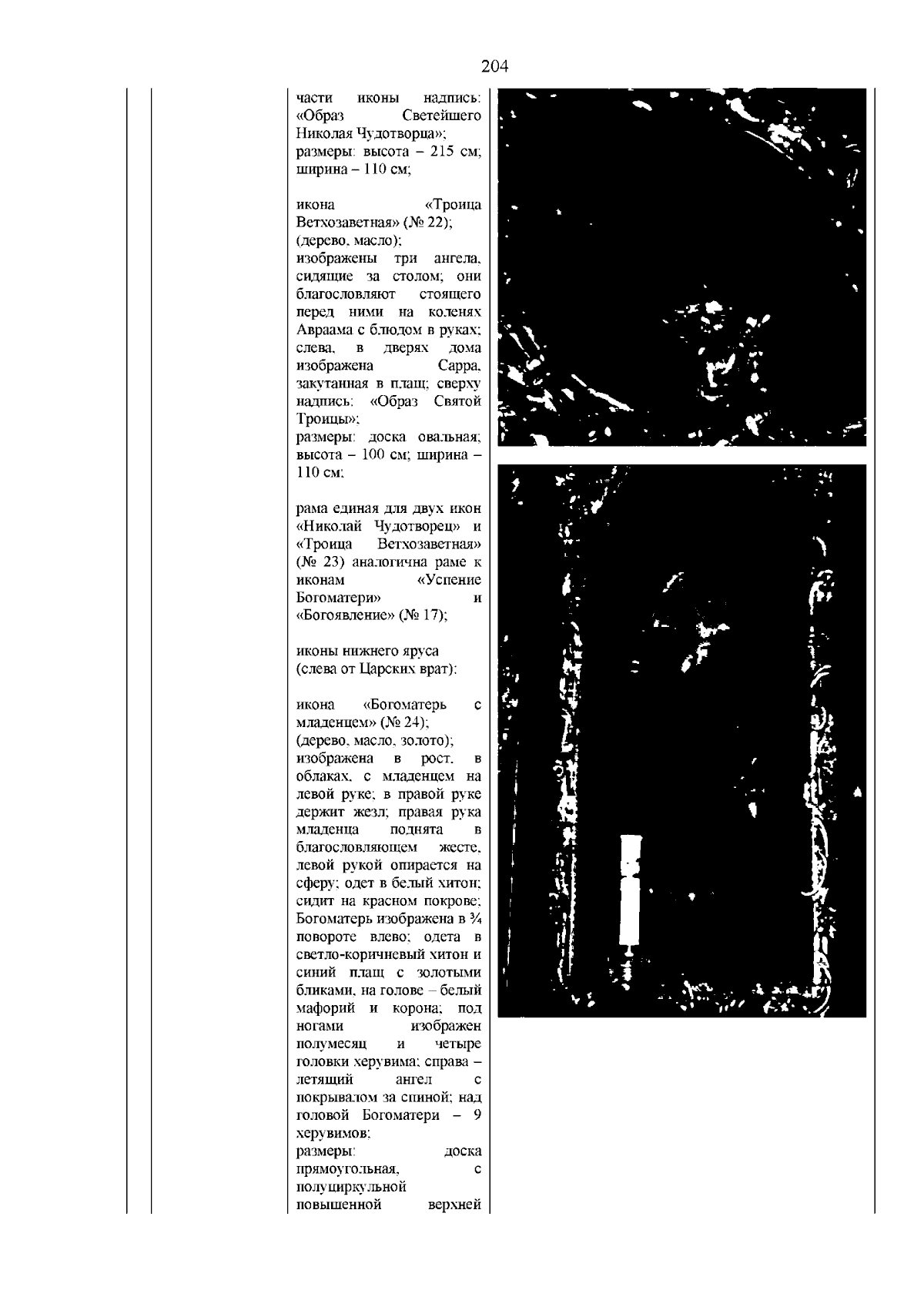 204

части иконы надпись: «Образ Светейшего Николая Чудотворца»;
размеры: высота – 215 см; ширина – 110 см;

икона «Троица Ветхозаветная» (№ 22);
(дерево, масло);
изображены три ангела, сидящие за столом; они благословляют стоящего перед ними на коленях Авраама с блюдом в руках; слева, в дверях дома изображена Сарра, закутанная в плащ; сверху надпись: «Образ Святой Троицы»;
размеры: доска овальная; высота – 100 см; ширина – 110 см;

рама единая для двух икон «Николай Чудотворец» и «Троица Ветхозаветная» (№ 23) аналогична раме к иконам «Успение Богоматери» и «Богоявление» (№ 17);

иконы нижнего яруса (слева от Царских врат):

икона «Богоматерь с младенцем» (№ 24);
(дерево, масло, золото);
изображена в рост, в облаках, с младенцем на левой руке; в правой руке держит жезл; правая рука младенца поднята в благословляющем жесте, левой рукой опирается на сферу; одет в белый хитон; сидит на красном покрове; Богоматерь изображена в ¾ повороте влево; одета в светло-коричневый хитон и синий плащ с золотыми бликами, на голове – белый мафорий и корона; под ногами изображен полумесяц и четыре головки херувима; справа – летящий ангел с покрывалом за спиной; над головой Богоматери – 9 херувимов;
размеры: доска прямоугольная, с полуциркульной повышенной верхней